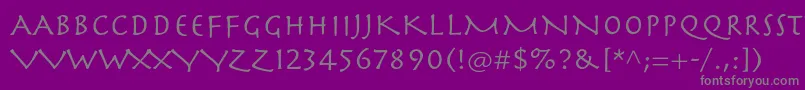 AABBCCDDEEFFGGHHIIJJKKLLMMNNOOPPQQRRSSTTUU
VVWWXXYYZZ1234567890(!@#$%?&[*^;=+-/.,:])
fontsforyou.com